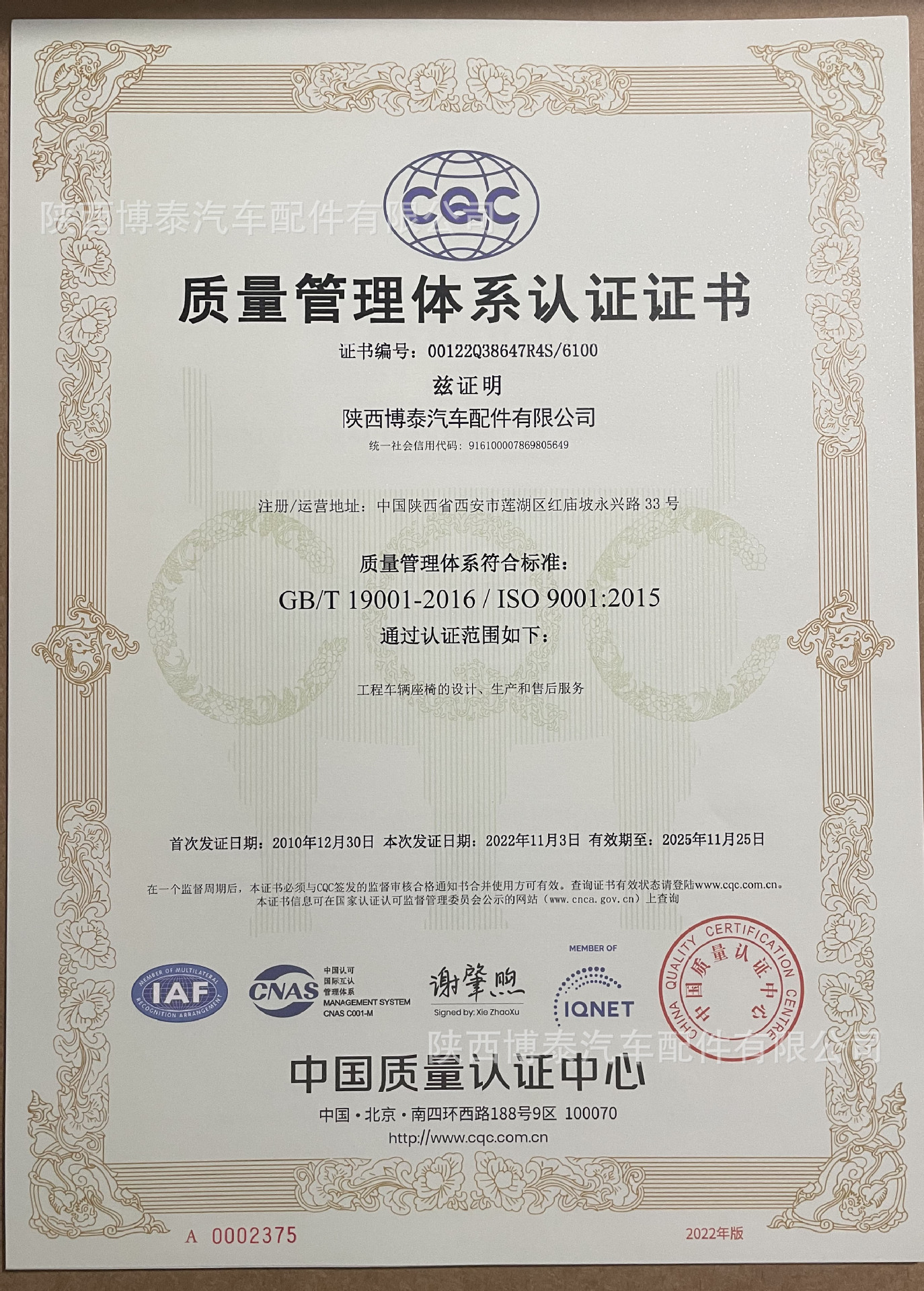 CQC

质量管理体系认证证书

证书编号：00122Q38647R4S/6100

兹证明

陕西博泰汽车配件有限公司

统一社会信用代码：916100007869805649

注册/运营地址：中国陕西省西安市莲湖区红庙坡永兴路33号

质量管理体系符合标准：

GB/T 19001-2016 / ISO 9001:2015

通过认证范围如下：

工程车辆座椅的设计、生产和售后服务

首次发证日期：2010年12月30日 本次发证日期：2022年11月3日 有效期至：2025年11月25日

在一个监督周期后，本证书必须与CQC签发的监督审核合格通知书合并使用方可有效。查询证书有效状态请登陆www.cqc.com.cn。
本证书信息可在国家认证认可监督管理委员会公示的网站（www.cnca.gov.cn）上查询

MEMBER OF MULTILATERAL RECOGNITION ARRANGEMENT
IAF

CNAS
中国认可
国际互认
管理体系
MANAGEMENT SYSTEM
CNAS C001-M

谢肇煦
Signed by: Xie ZhaoXu

MEMBER OF
IQNET

CHINA QUALITY CERTIFICATION CENTRE
中国质量认证中心

中国质量认证中心

中国·北京·南四环西路188号9区 100070

http://www.cqc.com.cn

A 0002375

2022年版

陕西博泰汽车配件有限公司